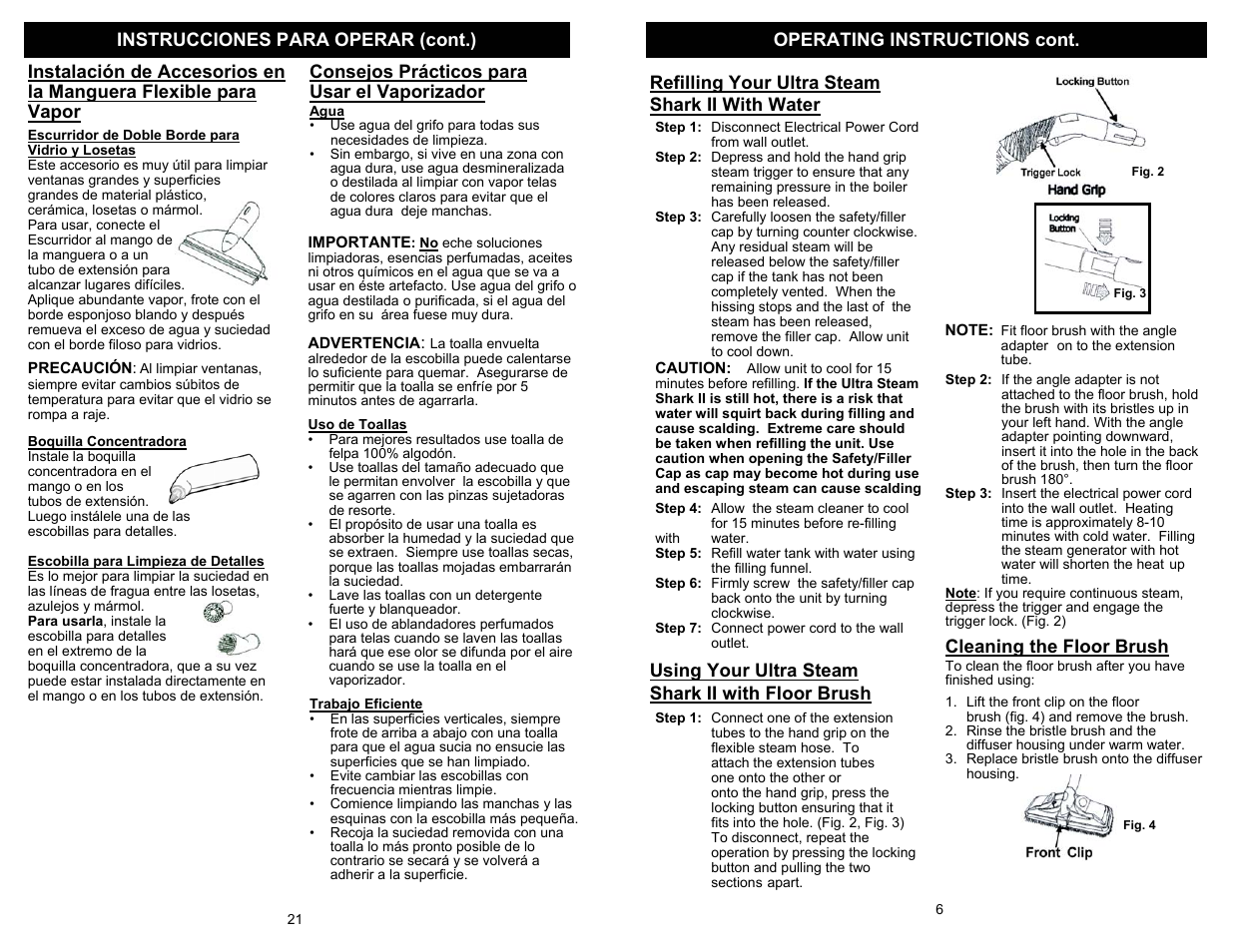 INSTRUCCIONES PARA OPERAR (cont.)

Instalación de Accesorios en la Manguera Flexible para Vapor

Escurridor de Doble Borde para Vidrio y Losetas
Este accesorio es muy útil para limpiar ventanas grandes y superficies grandes de material plástico, cerámica, losetas o mármol. Para usar, conecte el Escurridor al mango de la manguera o a un tubo de extensión para alcanzar lugares difíciles. Aplique abundante vapor, frote con el borde esponjoso blando y después remueva el exceso de agua y suciedad con el borde filoso para vidrios.

PRECAUCIÓN: Al limpiar ventanas, siempre evitar cambios súbitos de temperatura para evitar que el vidrio se rompa a raje.

Boquilla Concentradora
Instale la boquilla concentradora en el mango o en los tubos de extensión. Luego instálele una de las escobillas para detalles.

Escobilla para Limpieza de Detalles
Es lo mejor para limpiar la suciedad en las líneas de fragua entre las losetas, azulejos y mármol.
Para usarla, instale la escobilla para detalles en el extremo de la boquilla concentradora, que a su vez puede estar instalada directamente en el mango o en los tubos de extensión.

Consejos Prácticos para Usar el Vaporizador
Agua
• Use agua del grifo para todas sus necesidades de limpieza.
• Sin embargo, si vive en una zona con agua dura, use agua desmineralizada o destilada al limpiar con vapor telas de colores claros para evitar que el agua dura deje manchas.

IMPORTANTE: No eche soluciones limpiadoras, esencias perfumadas, aceites ni otros químicos en el agua que se va a usar en éste artefacto. Use agua del grifo o agua destilada o purificada, si el agua del grifo en su área fuese muy dura.

ADVERTENCIA: La toalla envuelta alrededor de la escobilla puede calentarse lo suficiente para quemar. Asegurarse de permitir que la toalla se enfríe por 5 minutos antes de agarrarla.

Uso de Toallas
• Para mejores resultados use toalla de felpa 100% algodón.
• Use toallas del tamaño adecuado que le permitan envolver la escobilla y que se agarren con las pinzas sujetadoras de resorte.
• El propósito de usar una toalla es absorber la humedad y la suciedad que se extraen. Siempre use toallas secas, porque las toallas mojadas embarrarán la suciedad.
• Lave las toallas con un detergente fuerte y blanqueador.
• El uso de ablandadores perfumados para telas cuando se laven las toallas hará que ese olor se difunda por el aire cuando se use la toalla en el vaporizador.

Trabajo Eficiente
• En las superficies verticales, siempre frote de arriba a abajo con una toalla para que el agua sucia no ensucie las superficies que se han limpiado.
• Evite cambiar las escobillas con frecuencia mientras limpie.
• Comience limpiando las manchas y las esquinas con la escobilla más pequeña.
• Recoja la suciedad removida con una toalla lo más pronto posible de lo contrario se secará y se volverá a adherir a la superficie.

21

OPERATING INSTRUCTIONS cont.

Refilling Your Ultra Steam Shark II With Water
Step 1: Disconnect Electrical Power Cord from wall outlet.
Step 2: Depress and hold the hand grip steam trigger to ensure that any remaining pressure in the boiler has been released.
Step 3: Carefully loosen the safety/filler cap by turning counter clockwise. Any residual steam will be released below the safety/filler cap if the tank has not been completely vented. When the hissing stops and the last of the steam has been released, remove the filler cap. Allow unit to cool down.
CAUTION: Allow unit to cool for 15 minutes before refilling. If the Ultra Steam Shark II is still hot, there is a risk that water will squirt back during filling and cause scalding. Extreme care should be taken when refilling the unit. Use caution when opening the Safety/Filler Cap as cap may become hot during use and escaping steam can cause scalding
Step 4: Allow the steam cleaner to cool for 15 minutes before re-filling with water.
Step 5: Refill water tank with water using the filling funnel.
Step 6: Firmly screw the safety/filler cap back onto the unit by turning clockwise.
Step 7: Connect power cord to the wall outlet.

Using Your Ultra Steam Shark II with Floor Brush
Step 1: Connect one of the extension tubes to the hand grip on the flexible steam hose. To attach the extension tubes one onto the other or onto the hand grip, press the locking button ensuring that it fits into the hole. (Fig. 2, Fig. 3) To disconnect, repeat the operation by pressing the locking button and pulling the two sections apart.

Locking Button
Trigger Lock
Fig. 2
Hand Grip
Locking Button
Fig. 3

NOTE: Fit floor brush with the angle adapter on to the extension tube.
Step 2: If the angle adapter is not attached to the floor brush, hold the brush with its bristles up in your left hand. With the angle adapter pointing downward, insert it into the hole in the back of the brush, then turn the floor brush 180°.
Step 3: Insert the electrical power cord into the wall outlet. Heating time is approximately 8-10 minutes with cold water. Filling the steam generator with hot water will shorten the heat up time.
Note: If you require continuous steam, depress the trigger and engage the trigger lock. (Fig. 2)

Cleaning the Floor Brush
To clean the floor brush after you have finished using:
1. Lift the front clip on the floor brush (fig. 4) and remove the brush.
2. Rinse the bristle brush and the diffuser housing under warm water.
3. Replace bristle brush onto the diffuser housing.

Fig. 4
Front Clip

6